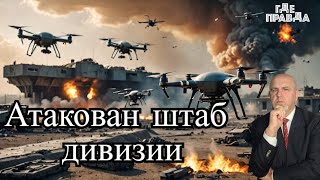 ГДЕ ПРАВДА

Атакован штаб дивизии